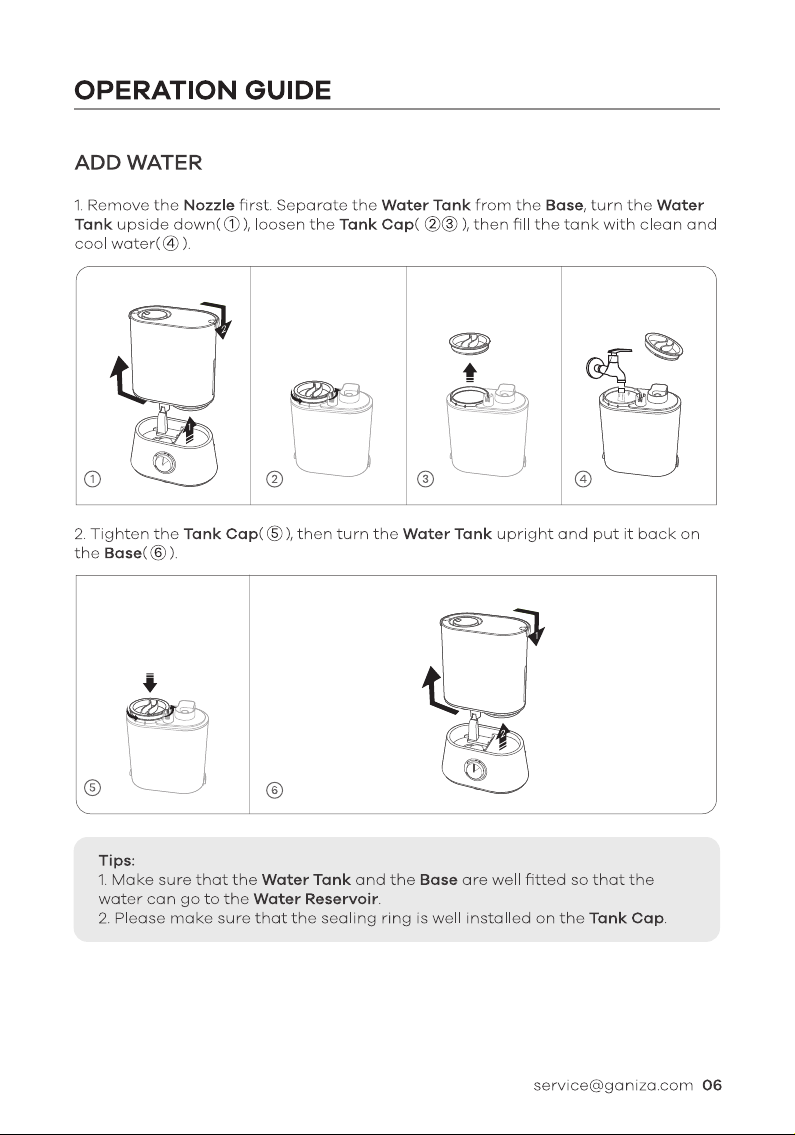 OPERATION GUIDE

ADD WATER

1. Remove the Nozzle first. Separate the Water Tank from the Base, turn the Water Tank upside down(①), loosen the Tank Cap( ②③ ), then fill the tank with clean and cool water(④ ).

①

②

③

④

2. Tighten the Tank Cap(⑤), then turn the Water Tank upright and put it back on the Base(⑥).

⑤

⑥

Tips:
1. Make sure that the Water Tank and the Base are well fitted so that the water can go to the Water Reservoir.
2. Please make sure that the sealing ring is well installed on the Tank Cap.

service@ganiza.com 06